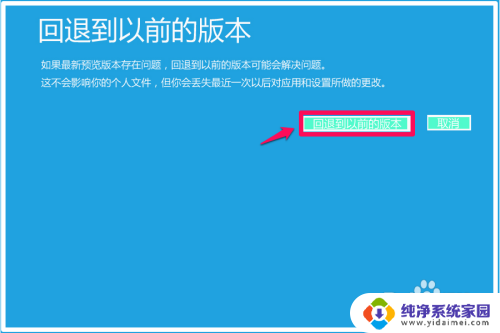 回退到以前的版本

如果最新预览版本存在问题，回退到以前的版本可能会解决问题。
这不会影响你的个人文件，但你会丢失最近一次以后对应用和设置所做的更改。

回退到以前的版本

取消

纯净系统家园
www.yidaimei.com